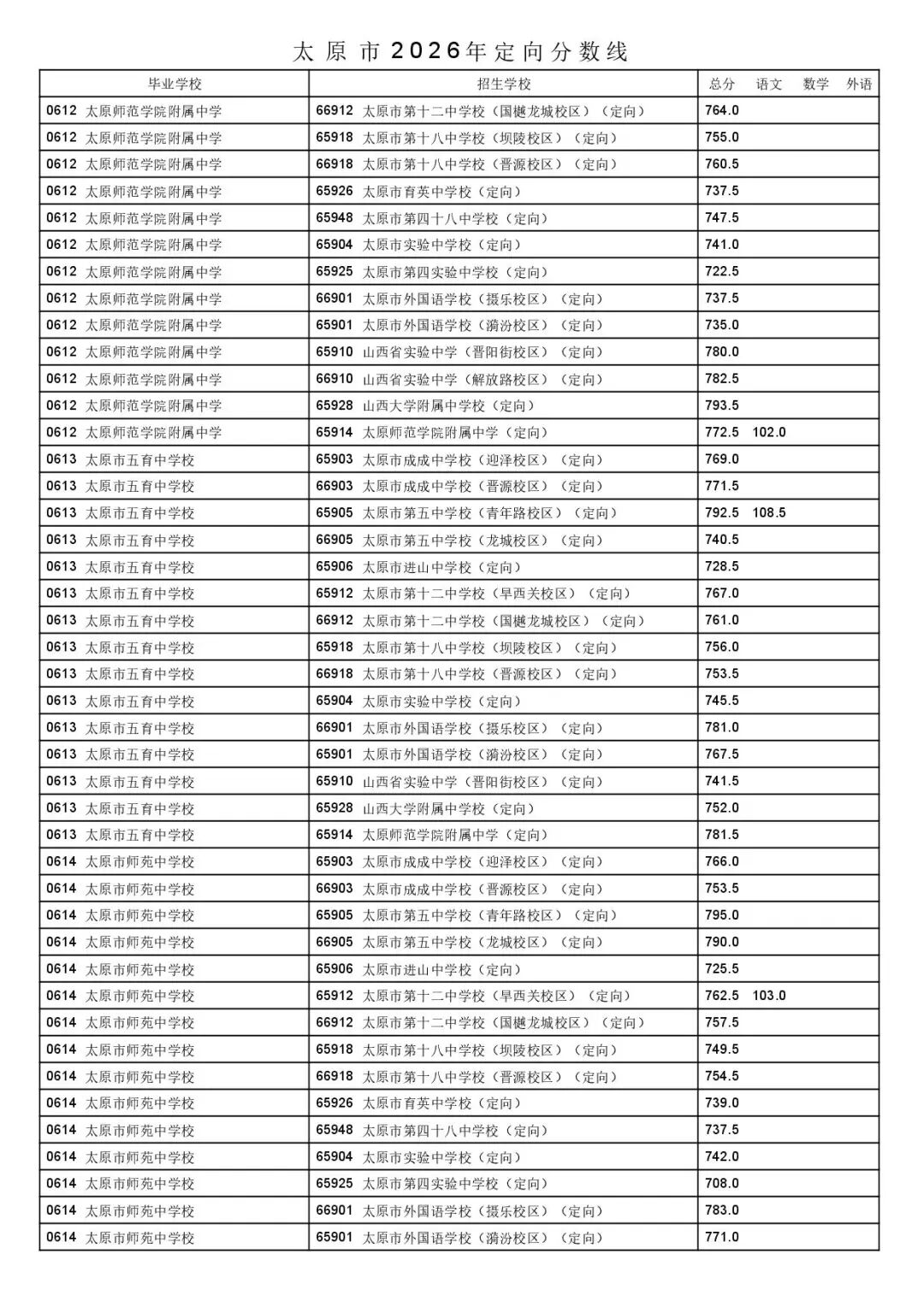 太原市2026年定向分数线

| 毕业学校 | 招生学校 | 总分 | 语文 | 数学 | 外语 |
|---|---|---|---|---|---|
| 0612 太原师范学院附属中学 | 66912 太原市第十二中学校（国樾龙城校区）（定向） | 764.0 | | | |
| 0612 太原师范学院附属中学 | 65918 太原市第十八中学校（坝陵校区）（定向） | 755.0 | | | |
| 0612 太原师范学院附属中学 | 66918 太原市第十八中学校（晋源校区）（定向） | 760.5 | | | |
| 0612 太原师范学院附属中学 | 65926 太原市育英中学校（定向） | 737.5 | | | |
| 0612 太原师范学院附属中学 | 65948 太原市第四十八中学校（定向） | 747.5 | | | |
| 0612 太原师范学院附属中学 | 65904 太原市实验中学校（定向） | 741.0 | | | |
| 0612 太原师范学院附属中学 | 65925 太原市第四实验中学校（定向） | 722.5 | | | |
| 0612 太原师范学院附属中学 | 66901 太原市外国语学校（摄乐校区）（定向） | 737.5 | | | |
| 0612 太原师范学院附属中学 | 65901 太原市外国语学校（漪汾校区）（定向） | 735.0 | | | |
| 0612 太原师范学院附属中学 | 65910 山西省实验中学（晋阳街校区）（定向） | 780.0 | | | |
| 0612 太原师范学院附属中学 | 66910 山西省实验中学（解放路校区）（定向） | 782.5 | | | |
| 0612 太原师范学院附属中学 | 65928 山西大学附属中学校（定向） | 793.5 | | | |
| 0612 太原师范学院附属中学 | 65914 太原师范学院附属中学（定向） | 772.5 | 102.0 | | |
| 0613 太原市五育中学校 | 65903 太原市成成中学校（迎泽校区）（定向） | 769.0 | | | |
| 0613 太原市五育中学校 | 66903 太原市成成中学校（晋源校区）（定向） | 771.5 | | | |
| 0613 太原市五育中学校 | 65905 太原市第五中学校（青年路校区）（定向） | 792.5 | 108.5 | | |
| 0613 太原市五育中学校 | 66905 太原市第五中学校（龙城校区）（定向） | 740.5 | | | |
| 0613 太原市五育中学校 | 65906 太原市进山中学校（定向） | 728.5 | | | |
| 0613 太原市五育中学校 | 65912 太原市第十二中学校（旱西关校区）（定向） | 767.0 | | | |
| 0613 太原市五育中学校 | 66912 太原市第十二中学校（国樾龙城校区）（定向） | 761.0 | | | |
| 0613 太原市五育中学校 | 65918 太原市第十八中学校（坝陵校区）（定向） | 756.0 | | | |
| 0613 太原市五育中学校 | 66918 太原市第十八中学校（晋源校区）（定向） | 753.5 | | | |
| 0613 太原市五育中学校 | 65904 太原市实验中学校（定向） | 745.5 | | | |
| 0613 太原市五育中学校 | 66901 太原市外国语学校（摄乐校区）（定向） | 781.0 | | | |
| 0613 太原市五育中学校 | 65901 太原市外国语学校（漪汾校区）（定向） | 767.5 | | | |
| 0613 太原市五育中学校 | 65910 山西省实验中学（晋阳街校区）（定向） | 741.5 | | | |
| 0613 太原市五育中学校 | 65928 山西大学附属中学校（定向） | 752.0 | | | |
| 0613 太原市五育中学校 | 65914 太原师范学院附属中学（定向） | 781.5 | | | |
| 0614 太原市师苑中学校 | 65903 太原市成成中学校（迎泽校区）（定向） | 766.0 | | | |
| 0614 太原市师苑中学校 | 66903 太原市成成中学校（晋源校区）（定向） | 753.5 | | | |
| 0614 太原市师苑中学校 | 65905 太原市第五中学校（青年路校区）（定向） | 795.0 | | | |
| 0614 太原市师苑中学校 | 66905 太原市第五中学校（龙城校区）（定向） | 790.0 | | | |
| 0614 太原市师苑中学校 | 65906 太原市进山中学校（定向） | 725.5 | | | |
| 0614 太原市师苑中学校 | 65912 太原市第十二中学校（旱西关校区）（定向） | 762.5 | 103.0 | | |
| 0614 太原市师苑中学校 | 66912 太原市第十二中学校（国樾龙城校区）（定向） | 757.5 | | | |
| 0614 太原市师苑中学校 | 65918 太原市第十八中学校（坝陵校区）（定向） | 749.5 | | | |
| 0614 太原市师苑中学校 | 66918 太原市第十八中学校（晋源校区）（定向） | 754.5 | | | |
| 0614 太原市师苑中学校 | 65926 太原市育英中学校（定向） | 739.0 | | | |
| 0614 太原市师苑中学校 | 65948 太原市第四十八中学校（定向） | 737.5 | | | |
| 0614 太原市师苑中学校 | 65904 太原市实验中学校（定向） | 742.0 | | | |
| 0614 太原市师苑中学校 | 65925 太原市第四实验中学校（定向） | 708.0 | | | |
| 0614 太原市师苑中学校 | 66901 太原市外国语学校（摄乐校区）（定向） | 783.0 | | | |
| 0614 太原市师苑中学校 | 65901 太原市外国语学校（漪汾校区）（定向） | 771.0 | | | |